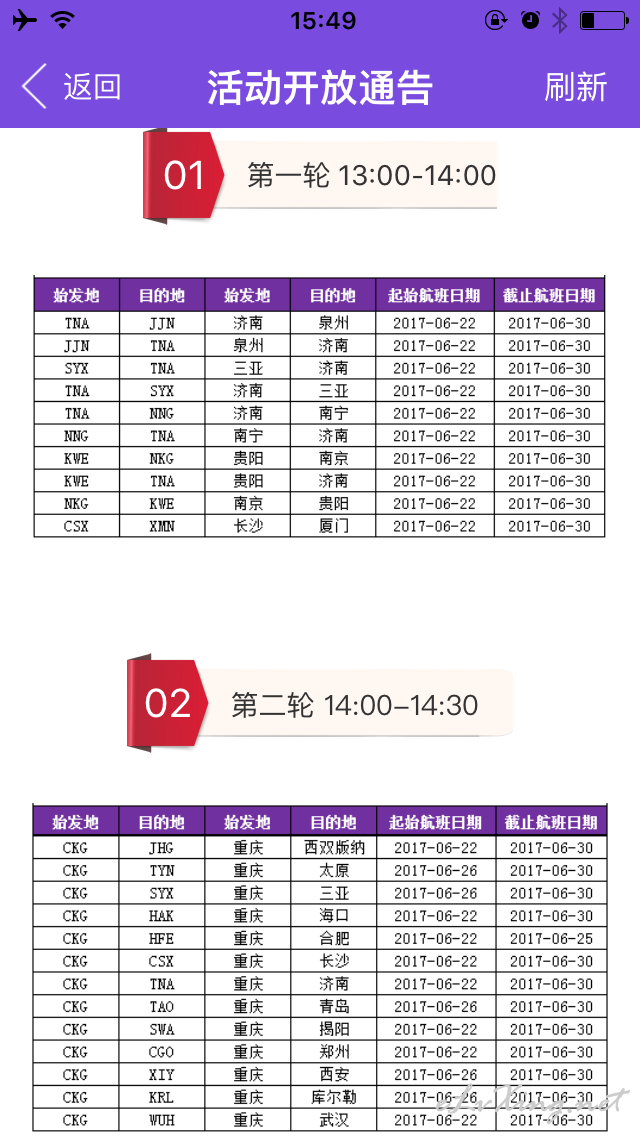 15:49

返回 活动开放通告 刷新

01 第一轮 13:00-14:00

| 始发地 | 目的地 | 始发地 | 目的地 | 起始航班日期 | 截止航班日期 |
|---|---|---|---|---|---|
| TNA | JJN | 济南 | 泉州 | 2017-06-22 | 2017-06-30 |
| JJN | TNA | 泉州 | 济南 | 2017-06-22 | 2017-06-30 |
| SYX | TNA | 三亚 | 济南 | 2017-06-22 | 2017-06-30 |
| TNA | SYX | 济南 | 三亚 | 2017-06-22 | 2017-06-30 |
| TNA | NNG | 济南 | 南宁 | 2017-06-22 | 2017-06-30 |
| NNG | TNA | 南宁 | 济南 | 2017-06-22 | 2017-06-30 |
| KWE | NKG | 贵阳 | 南京 | 2017-06-22 | 2017-06-30 |
| KWE | TNA | 贵阳 | 济南 | 2017-06-22 | 2017-06-30 |
| NKG | KWE | 南京 | 贵阳 | 2017-06-22 | 2017-06-30 |
| CSX | XMN | 长沙 | 厦门 | 2017-06-22 | 2017-06-30 |

02 第二轮 14:00-14:30

| 始发地 | 目的地 | 始发地 | 目的地 | 起始航班日期 | 截止航班日期 |
|---|---|---|---|---|---|
| CKG | JHG | 重庆 | 西双版纳 | 2017-06-22 | 2017-06-30 |
| CKG | TYN | 重庆 | 太原 | 2017-06-26 | 2017-06-30 |
| CKG | SYX | 重庆 | 三亚 | 2017-06-26 | 2017-06-30 |
| CKG | HAK | 重庆 | 海口 | 2017-06-22 | 2017-06-30 |
| CKG | HFE | 重庆 | 合肥 | 2017-06-22 | 2017-06-25 |
| CKG | CSX | 重庆 | 长沙 | 2017-06-22 | 2017-06-30 |
| CKG | TNA | 重庆 | 济南 | 2017-06-22 | 2017-06-30 |
| CKG | TAO | 重庆 | 青岛 | 2017-06-26 | 2017-06-30 |
| CKG | SWA | 重庆 | 揭阳 | 2017-06-22 | 2017-06-30 |
| CKG | CGO | 重庆 | 郑州 | 2017-06-22 | 2017-06-30 |
| CKG | XIY | 重庆 | 西安 | 2017-06-26 | 2017-06-30 |
| CKG | KRL | 重庆 | 库尔勒 | 2017-06-26 | 2017-06-30 |
| CKG | WUH | 重庆 | 武汉 | 2017-06-22 | 2017-06-30 |